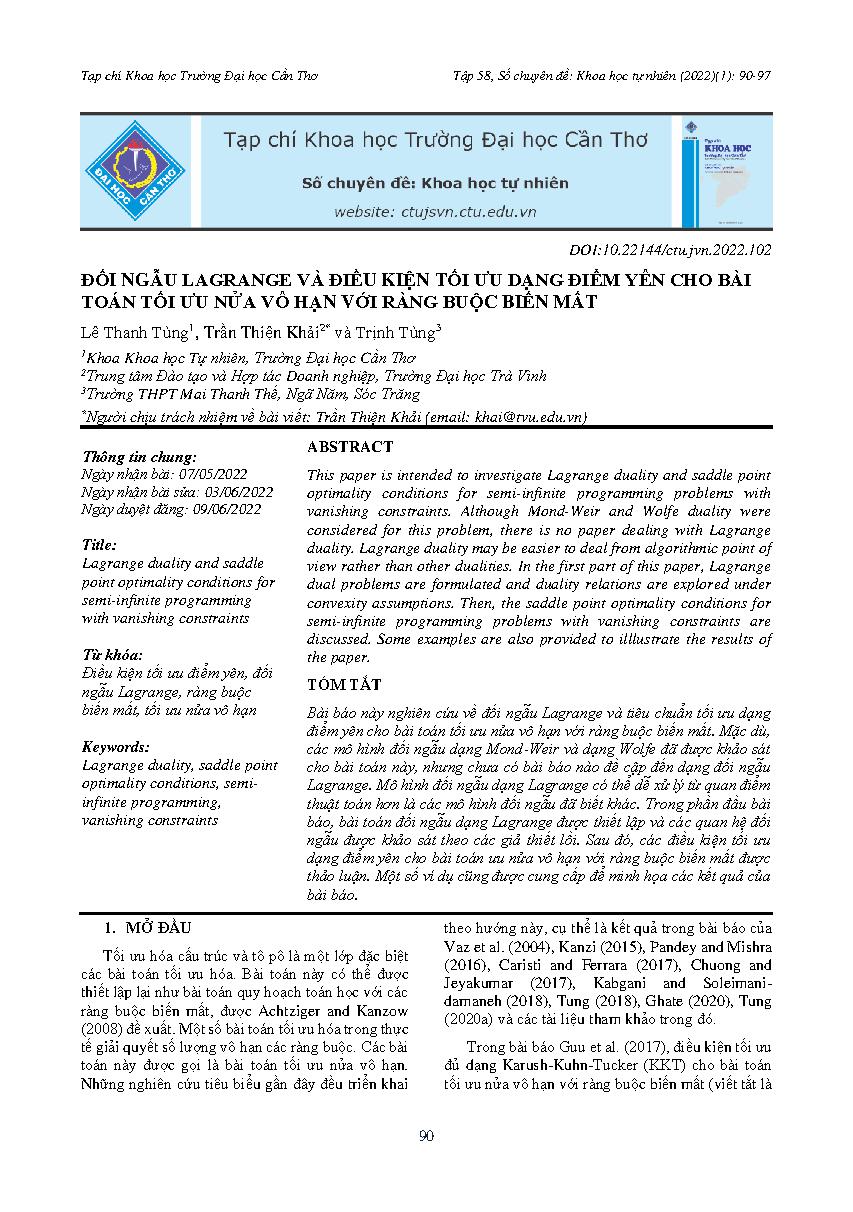 Tạp chí Khoa học Trường Đại học Cần Thơ

Tập 58, Số chuyên đề: Khoa học tự nhiên (2022)(1): 90-97

ĐẠI HỌC CẦN THƠ

Tạp chí Khoa học Trường Đại học Cần Thơ

Số chuyên đề: Khoa học tự nhiên

website: ctujsvn.ctu.edu.vn

KHOA HỌC

DOI:10.22144/ctu.jvn.2022.102

ĐỐI NGẪU LAGRANGE VÀ ĐIỀU KIỆN TỐI ƯU DẠNG ĐIỂM YÊN CHO BÀI TOÁN TỐI ƯU NỬA VÔ HẠN VỚI RÀNG BUỘC BIẾN MẤT

Lê Thanh Tùng$^1$, Trần Thiện Khải$^{2*}$ và Trịnh Tùng$^3$

$^1$Khoa Khoa học Tự nhiên, Trường Đại học Cần Thơ
$^2$Trung tâm Đào tạo và Hợp tác Doanh nghiệp, Trường Đại học Trà Vinh
$^3$Trường THPT Mai Thanh Thế, Ngã Năm, Sóc Trăng

$^*$Người chịu trách nhiệm về bài viết: Trần Thiện Khải (email: khai@tvu.edu.vn)

Thông tin chung:
Ngày nhận bài: 07/05/2022
Ngày nhận bài sửa: 03/06/2022
Ngày duyệt đăng: 09/06/2022

Title:
Lagrange duality and saddle point optimality conditions for semi-infinite programming with vanishing constraints

Từ khóa:
Điều kiện tối ưu điểm yên, đối ngẫu Lagrange, ràng buộc biến mất, tối ưu nửa vô hạn

Keywords:
Lagrange duality, saddle point optimality conditions, semi-infinite programming, vanishing constraints

ABSTRACT

This paper is intended to investigate Lagrange duality and saddle point optimality conditions for semi-infinite programming problems with vanishing constraints. Although Mond-Weir and Wolfe duality were considered for this problem, there is no paper dealing with Lagrange duality. Lagrange duality may be easier to deal from algorithmic point of view rather than other dualities. In the first part of this paper, Lagrange dual problems are formulated and duality relations are explored under convexity assumptions. Then, the saddle point optimality conditions for semi-infinite programming problems with vanishing constraints are discussed. Some examples are also provided to illustrate the results of the paper.

TÓM TẮT

Bài báo này nghiên cứu về đối ngẫu Lagrange và tiêu chuẩn tối ưu dạng điểm yên cho bài toán tối ưu nửa vô hạn với ràng buộc biến mất. Mặc dù, các mô hình đối ngẫu dạng Mond-Weir và dạng Wolfe đã được khảo sát cho bài toán này, nhưng chưa có bài báo nào đề cập đến dạng đối ngẫu Lagrange. Mô hình đối ngẫu dạng Lagrange có thể dễ xử lý từ quan điểm thuật toán hơn là các mô hình đối ngẫu đã biết khác. Trong phần đầu bài báo, bài toán đối ngẫu dạng Lagrange được thiết lập và các quan hệ đối ngẫu được khảo sát theo các giả thiết lồi. Sau đó, các điều kiện tối ưu dạng điểm yên cho bài toán ưu nửa vô hạn với ràng buộc biến mất được thảo luận. Một số ví dụ cũng được cung cấp để minh họa các kết quả của bài báo.

1. MỞ ĐẦU

Tối ưu hóa cấu trúc và tô pô là một lớp đặc biệt các bài toán tối ưu hóa. Bài toán này có thể được thiết lập lại như bài toán quy hoạch toán học với các ràng buộc biến mất, được Achtziger and Kanzow (2008) đề xuất. Một số bài toán tối ưu hóa trong thực tế giải quyết số lượng vô hạn các ràng buộc. Các bài toán này được gọi là bài toán tối ưu nửa vô hạn. Những nghiên cứu tiêu biểu gần đây đều triển khai theo hướng này, cụ thể là kết quả trong bài báo của Vaz et al. (2004), Kanzi (2015), Pandey and Mishra (2016), Caristi and Ferrara (2017), Chuong and Jeyakumar (2017), Kabgani and Soleimani-damaneh (2018), Tung (2018), Ghate (2020), Tung (2020a) và các tài liệu tham khảo trong đó.

Trong bài báo Guu et al. (2017), điều kiện tối ưu đủ dạng Karush-Kuhn-Tucker (KKT) cho bài toán tối ưu nửa vô hạn với ràng buộc biến mất (viết tắt là

90